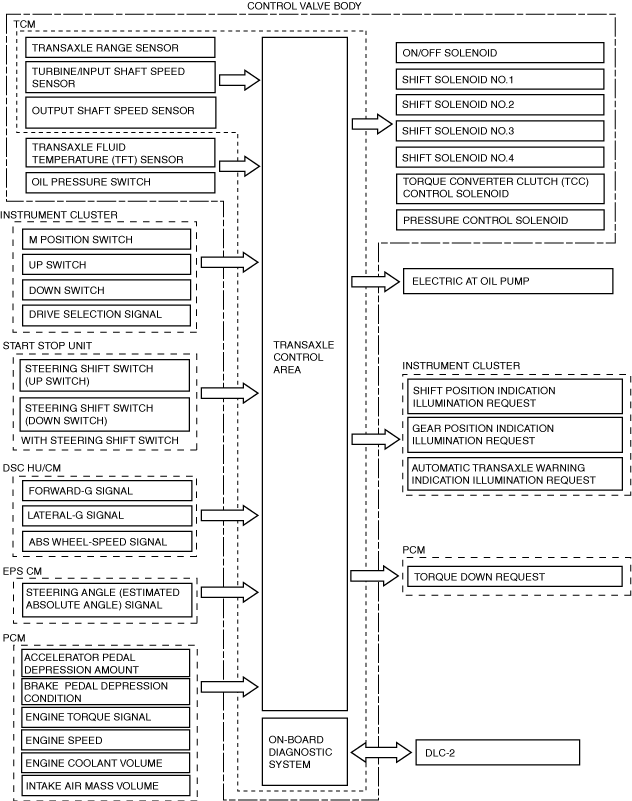 CONTROL VALVE BODY

TCM

TRANSAXLE RANGE SENSOR

TURBINE/INPUT SHAFT SPEED SENSOR

OUTPUT SHAFT SPEED SENSOR

TRANSAXLE FLUID TEMPERATURE (TFT) SENSOR

OIL PRESSURE SWITCH

INSTRUMENT CLUSTER

M POSITION SWITCH

UP SWITCH

DOWN SWITCH

DRIVE SELECTION SIGNAL

START STOP UNIT

STEERING SHIFT SWITCH (UP SWITCH)

STEERING SHIFT SWITCH (DOWN SWITCH)

WITH STEERING SHIFT SWITCH

DSC HU/CM

FORWARD-G SIGNAL

LATERAL-G SIGNAL

ABS WHEEL-SPEED SIGNAL

EPS CM

STEERING ANGLE (ESTIMATED ABSOLUTE ANGLE) SIGNAL

PCM

ACCELERATOR PEDAL DEPRESSION AMOUNT

BRAKE PEDAL DEPRESSION CONDITION

ENGINE TORQUE SIGNAL

ENGINE SPEED

ENGINE COOLANT VOLUME

INTAKE AIR MASS VOLUME

TRANSAXLE CONTROL AREA

ON-BOARD DIAGNOSTIC SYSTEM

ON/OFF SOLENOID

SHIFT SOLENOID NO.1

SHIFT SOLENOID NO.2

SHIFT SOLENOID NO.3

SHIFT SOLENOID NO.4

TORQUE CONVERTER CLUTCH (TCC) CONTROL SOLENOID

PRESSURE CONTROL SOLENOID

ELECTRIC AT OIL PUMP

INSTRUMENT CLUSTER

SHIFT POSITION INDICATION ILLUMINATION REQUEST

GEAR POSITION INDICATION ILLUMINATION REQUEST

AUTOMATIC TRANSAXLE WARNING INDICATION ILLUMINATION REQUEST

PCM

TORQUE DOWN REQUEST

DLC-2